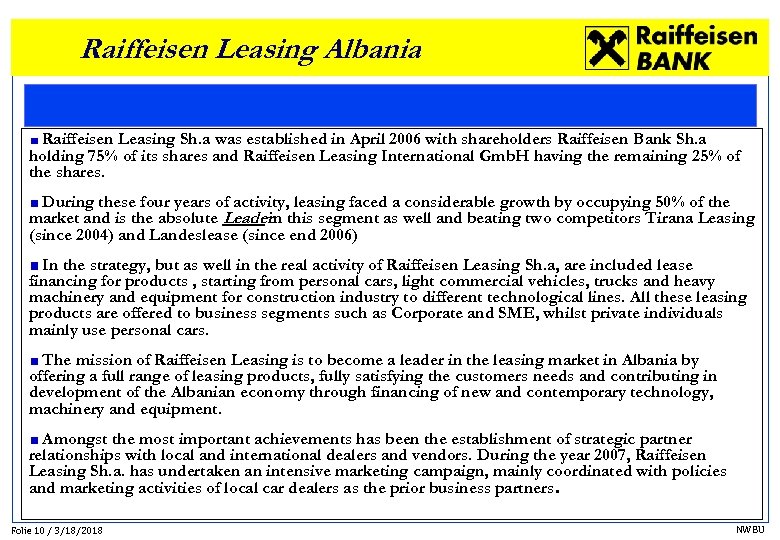 Raiffeisen Leasing Albania

Raiffeisen BANK

■ Raiffeisen Leasing Sh.a was established in April 2006 with shareholders Raiffeisen Bank Sh.a holding 75% of its shares and Raiffeisen Leasing International GmbH having the remaining 25% of the shares.

■ During these four years of activity, leasing faced a considerable growth by occupying 50% of the market and is the absolute Leaderin this segment as well and beating two competitors Tirana Leasing (since 2004) and Landeslease (since end 2006)

■ In the strategy, but as well in the real activity of Raiffeisen Leasing Sh.a, are included lease financing for products , starting from personal cars, light commercial vehicles, trucks and heavy machinery and equipment for construction industry to different technological lines. All these leasing products are offered to business segments such as Corporate and SME, whilst private individuals mainly use personal cars.

■ The mission of Raiffeisen Leasing is to become a leader in the leasing market in Albania by offering a full range of leasing products, fully satisfying the customers needs and contributing in development of the Albanian economy through financing of new and contemporary technology, machinery and equipment.

■ Amongst the most important achievements has been the establishment of strategic partner relationships with local and international dealers and vendors. During the year 2007, Raiffeisen Leasing Sh.a. has undertaken an intensive marketing campaign, mainly coordinated with policies and marketing activities of local car dealers as the prior business partners.

Folie 10 / 3/18/2018

NWBU